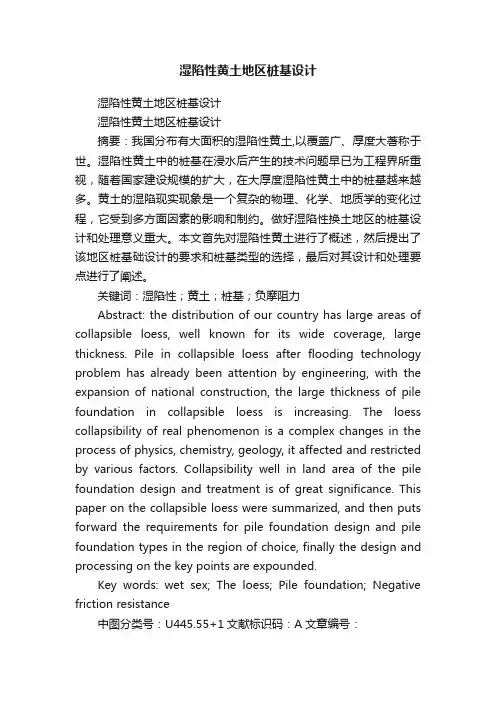 湿陷性黄土地区桩基设计

湿陷性黄土地区桩基设计

湿陷性黄土地区桩基设计

摘要：我国分布有大面积的湿陷性黄土,以覆盖广、厚度大著称于世。湿陷性黄土中的桩基在浸水后产生的技术问题早已为工程界所重视，随着国家建设规模的扩大，在大厚度湿陷性黄土中的桩基越来越多。黄土的湿陷现实现象是一个复杂的物理、化学、地质学的变化过程，它受到多方面因素的影响和制约。做好湿陷性换土地区的桩基设计和处理意义重大。本文首先对湿陷性黄土进行了概述，然后提出了该地区桩基础设计的要求和桩基类型的选择，最后对其设计和处理要点进行了阐述。

关键词：湿陷性；黄土；桩基；负摩阻力

Abstract: the distribution of our country has large areas of collapsible loess, well known for its wide coverage, large thickness. Pile in collapsible loess after flooding technology problem has already been attention by engineering, with the expansion of national construction, the large thickness of pile foundation in collapsible loess is increasing. The loess collapsibility of real phenomenon is a complex changes in the process of physics, chemistry, geology, it affected and restricted by various factors. Collapsibility well in land area of the pile foundation design and treatment is of great significance. This paper on the collapsible loess were summarized, and then puts forward the requirements for pile foundation design and pile foundation types in the region of choice, finally the design and processing on the key points are expounded.

Key words: wet sex; The loess; Pile foundation; Negative friction resistance

中图分类号：U445.55+1 文献标识码：A 文章编号：